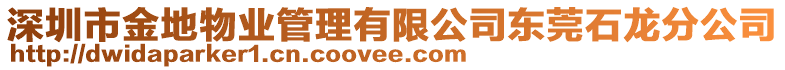 深圳市金地物业管理有限公司东莞石龙分公司
http://dwidaparker1.cn.coovee.com